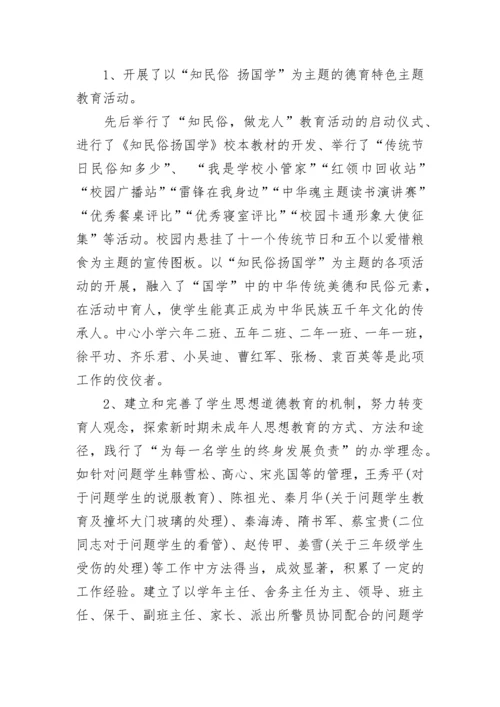 1、开展了以“知民俗 扬国学”为主题的德育特色主题教育活动。

先后举行了“知民俗，做龙人”教育活动的启动仪式、进行了《知民俗扬国学》校本教材的开发、举行了“传统节日民俗知多少”、 “我是学校小管家”“红领巾回收站”“校园广播站”“雷锋在我身边”“中华魂主题读书演讲赛”“优秀餐桌评比”“优秀寝室评比”“校园卡通形象大使征集”等活动。校园内悬挂了十一个传统节日和五个以爱惜粮食为主题的宣传图板。以“知民俗扬国学”为主题的各项活动的开展，融入了“国学”中的中华传统美德和民俗元素，在活动中育人，使学生能真正成为中华民族五千年文化的传承人。中心小学六年二班、五年二班、二年一班、一年一班，徐平功、齐乐君、小吴迪、曹红军、张杨、袁百英等是此项工作的佼佼者。

2、建立和完善了学生思想道德教育的机制，努力转变育人观念，探索新时期未成年人思想教育的方式、方法和途径，践行了“为每一名学生的终身发展负责”的办学理念。如针对问题学生韩雪松、高心、宋兆国等的管理，王秀平(对于问题学生的说服教育)、陈祖光、秦月华(关于问题学生教育及撞坏大门玻璃的处理)、秦海涛、隋书军、蔡宝贵(二位同志对于问题学生的看管)、赵传甲、姜雪(关于三年级学生受伤的处理)等工作中方法得当，成效显著，积累了一定的工作经验。建立了以学年主任、舍务主任为主、领导、班主任、保干、副班主任、家长、派出所警员协同配合的问题学